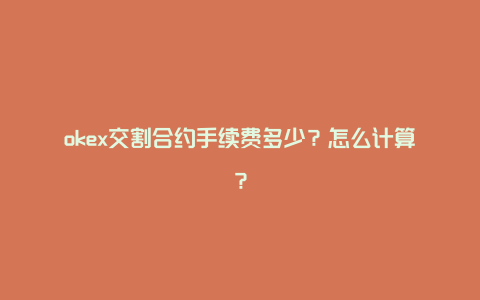 okex交割合约手续费多少？怎么计算？